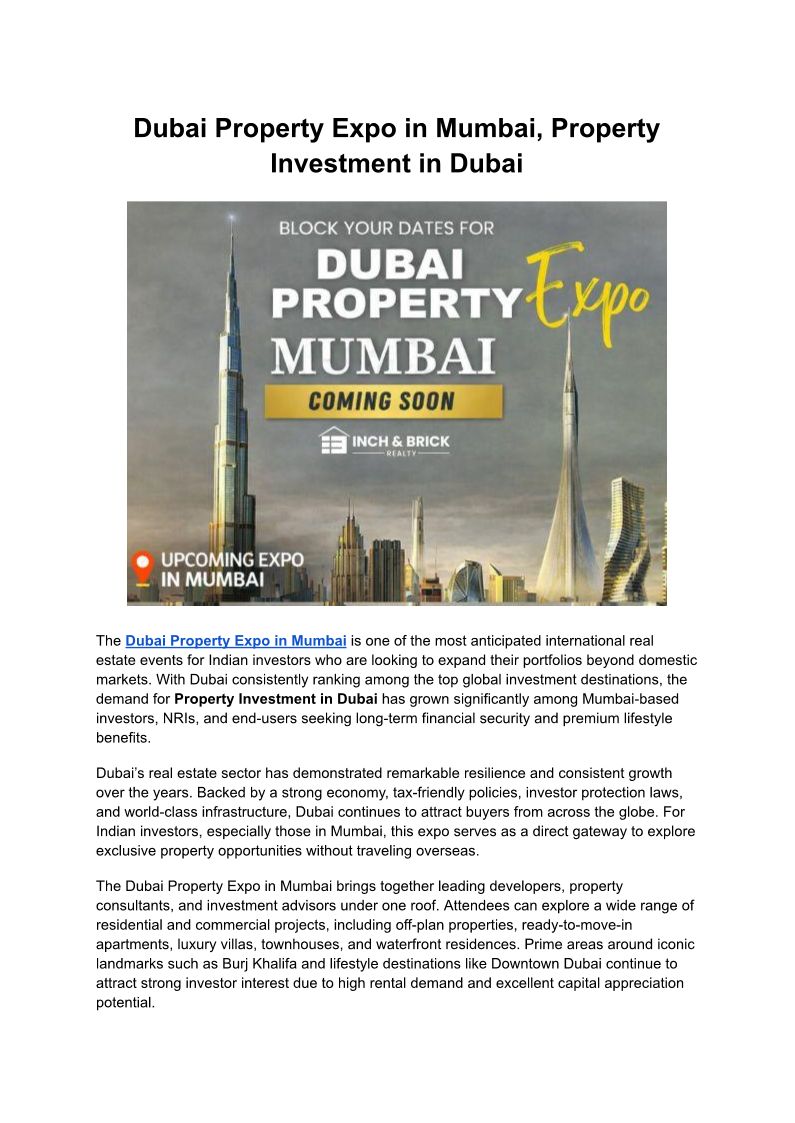 Dubai Property Expo in Mumbai, Property Investment in Dubai

BLOCK YOUR DATES FOR
DUBAI PROPERTY Expo
MUMBAI
COMING SOON
INCH & BRICK
REALTY
UPCOMING EXPO IN MUMBAI

The Dubai Property Expo in Mumbai is one of the most anticipated international real estate events for Indian investors who are looking to expand their portfolios beyond domestic markets. With Dubai consistently ranking among the top global investment destinations, the demand for Property Investment in Dubai has grown significantly among Mumbai-based investors, NRIs, and end-users seeking long-term financial security and premium lifestyle benefits.

Dubai's real estate sector has demonstrated remarkable resilience and consistent growth over the years. Backed by a strong economy, tax-friendly policies, investor protection laws, and world-class infrastructure, Dubai continues to attract buyers from across the globe. For Indian investors, especially those in Mumbai, this expo serves as a direct gateway to explore exclusive property opportunities without traveling overseas.

The Dubai Property Expo in Mumbai brings together leading developers, property consultants, and investment advisors under one roof. Attendees can explore a wide range of residential and commercial projects, including off-plan properties, ready-to-move-in apartments, luxury villas, townhouses, and waterfront residences. Prime areas around iconic landmarks such as Burj Khalifa and lifestyle destinations like Downtown Dubai continue to attract strong investor interest due to high rental demand and excellent capital appreciation potential.